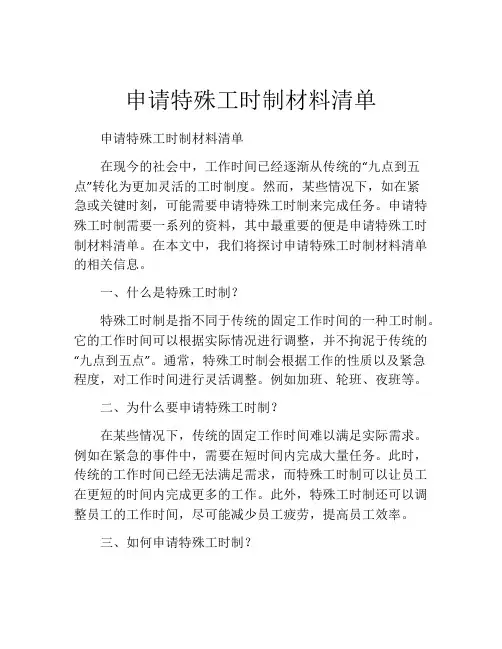 申请特殊工时制材料清单

申请特殊工时制材料清单

在现今的社会中，工作时间已经逐渐从传统的“九点到五点”转化为更加灵活的工时制度。然而，某些情况下，如在紧急或关键时刻，可能需要申请特殊工时制来完成任务。申请特殊工时制需要一系列的资料，其中最重要的便是申请特殊工时制材料清单。在本文中，我们将探讨申请特殊工时制材料清单的相关信息。

一、什么是特殊工时制？

特殊工时制是指不同于传统的固定工作时间的一种工时制。它的工作时间可以根据实际情况进行调整，并不拘泥于传统的“九点到五点”。通常，特殊工时制会根据工作的性质以及紧急程度，对工作时间进行灵活调整。例如加班、轮班、夜班等。

二、为什么要申请特殊工时制？

在某些情况下，传统的固定工作时间难以满足实际需求。例如在紧急的事件中，需要在短时间内完成大量任务。此时，传统的工作时间已经无法满足需求，而特殊工时制可以让员工在更短的时间内完成更多的工作。此外，特殊工时制还可以调整员工的工作时间，尽可能减少员工疲劳，提高员工效率。

三、如何申请特殊工时制？